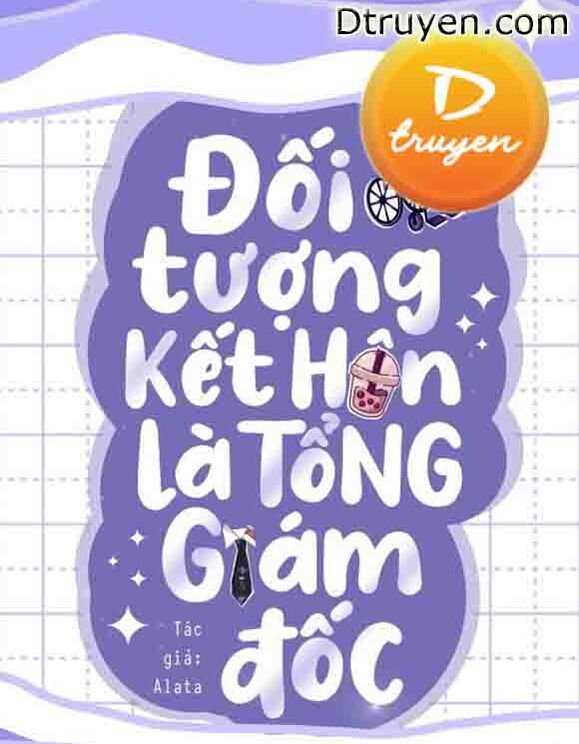 Dtruyen.com

D truyen

Đối tượng Kết Hôn là Tổng Giám đốc

Tác giả: Alata